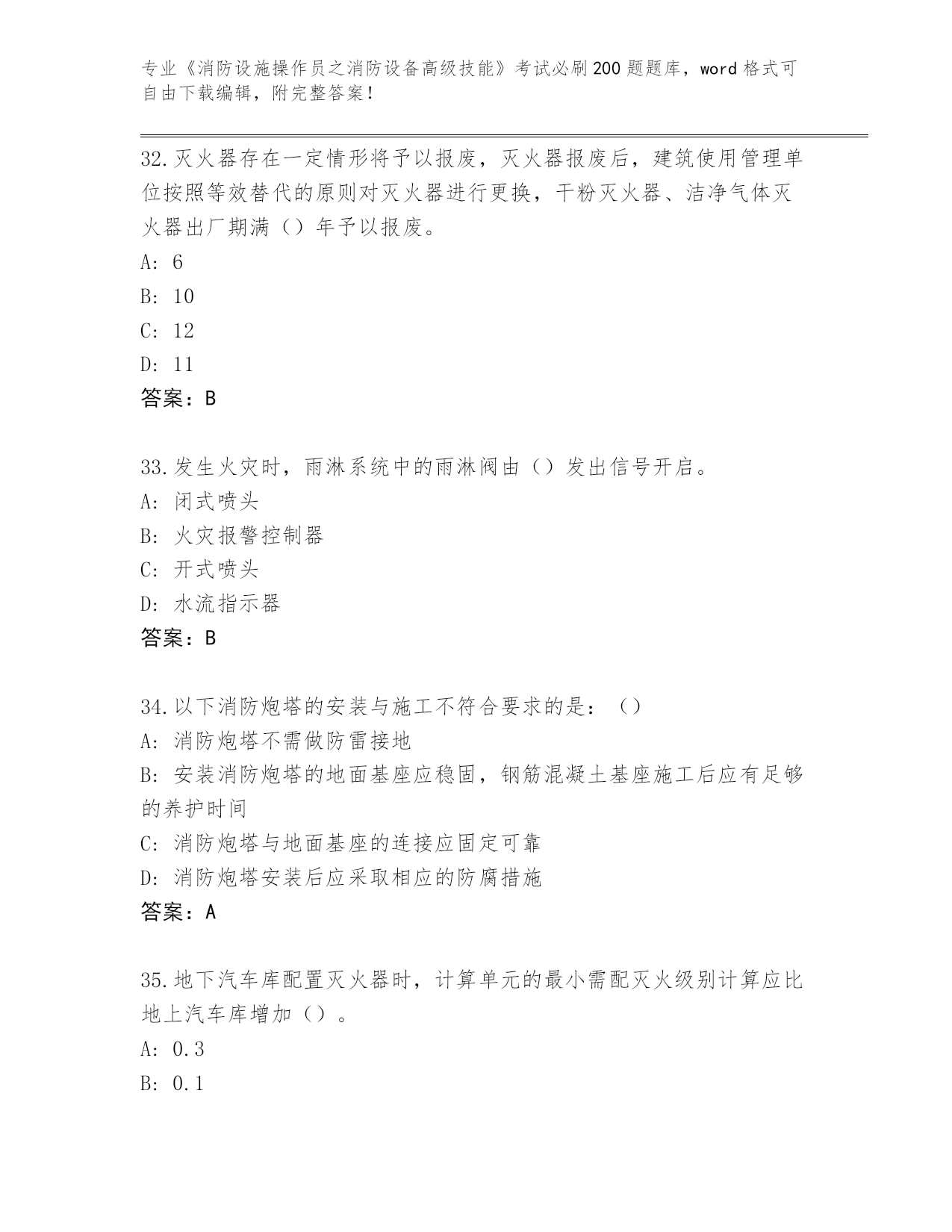 专业《消防设施操作员之消防设备高级技能》考试必刷200题题库，word格式可自由下载编辑，附完整答案！

32.灭火器存在一定情形将予以报废，灭火器报废后，建筑使用管理单位按照等效替代的原则对灭火器进行更换，干粉灭火器、洁净气体灭火器出厂期满（）年予以报废。
A: 6
B: 10
C: 12
D: 11
答案：B

33.发生火灾时，雨淋系统中的雨淋阀由（）发出信号开启。
A: 闭式喷头
B: 火灾报警控制器
C: 开式喷头
D: 水流指示器
答案：B

34.以下消防炮塔的安装与施工不符合要求的是：（）
A: 消防炮塔不需做防雷接地
B: 安装消防炮塔的地面基座应稳固，钢筋混凝土基座施工后应有足够的养护时间
C: 消防炮塔与地面基座的连接应固定可靠
D: 消防炮塔安装后应采取相应的防腐措施
答案：A

35.地下汽车库配置灭火器时，计算单元的最小需配灭火级别计算应比地上汽车库增加（）。
A: 0.3
B: 0.1